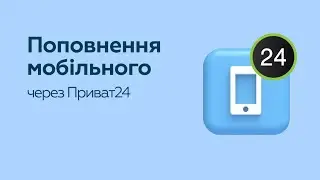 Поповнення мобільного

через Приват24

24